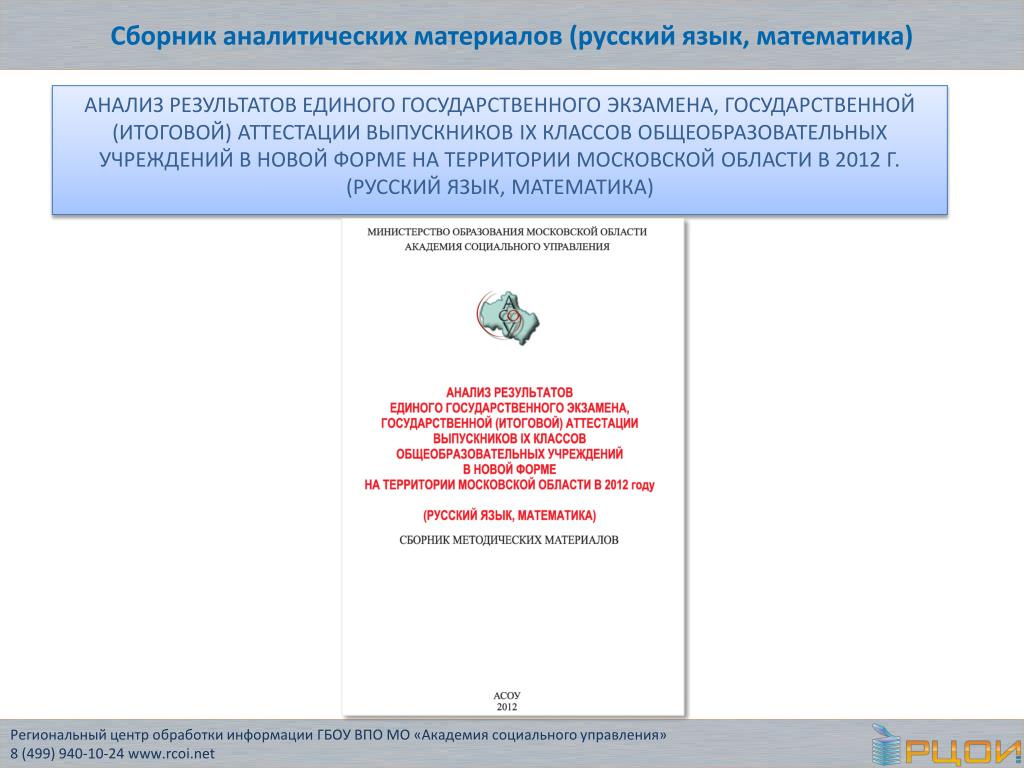 Сборник аналитических материалов (русский язык, математика)

АНАЛИЗ РЕЗУЛЬТАТОВ ЕДИНОГО ГОСУДАРСТВЕННОГО ЭКЗАМЕНА, ГОСУДАРСТВЕННОЙ (ИТОГОВОЙ) АТТЕСТАЦИИ ВЫПУСКНИКОВ IX КЛАССОВ ОБЩЕОБРАЗОВАТЕЛЬНЫХ УЧРЕЖДЕНИЙ В НОВОЙ ФОРМЕ НА ТЕРРИТОРИИ МОСКОВСКОЙ ОБЛАСТИ В 2012 Г. (РУССКИЙ ЯЗЫК, МАТЕМАТИКА)

МИНИСТЕРСТВО ОБРАЗОВАНИЯ МОСКОВСКОЙ ОБЛАСТИ
АКАДЕМИЯ СОЦИАЛЬНОГО УПРАВЛЕНИЯ

АСОУ

АНАЛИЗ РЕЗУЛЬТАТОВ
ЕДИНОГО ГОСУДАРСТВЕННОГО ЭКЗАМЕНА,
ГОСУДАРСТВЕННОЙ (ИТОГОВОЙ) АТТЕСТАЦИИ
ВЫПУСКНИКОВ IX КЛАССОВ
ОБЩЕОБРАЗОВАТЕЛЬНЫХ УЧРЕЖДЕНИЙ
В НОВОЙ ФОРМЕ
НА ТЕРРИТОРИИ МОСКОВСКОЙ ОБЛАСТИ В 2012 году

(РУССКИЙ ЯЗЫК, МАТЕМАТИКА)

СБОРНИК МЕТОДИЧЕСКИХ МАТЕРИАЛОВ

АСОУ
2012

Региональный центр обработки информации ГБОУ ВПО МО «Академия социального управления»
8 (499) 940-10-24 www.rcoi.net

РЦОИ